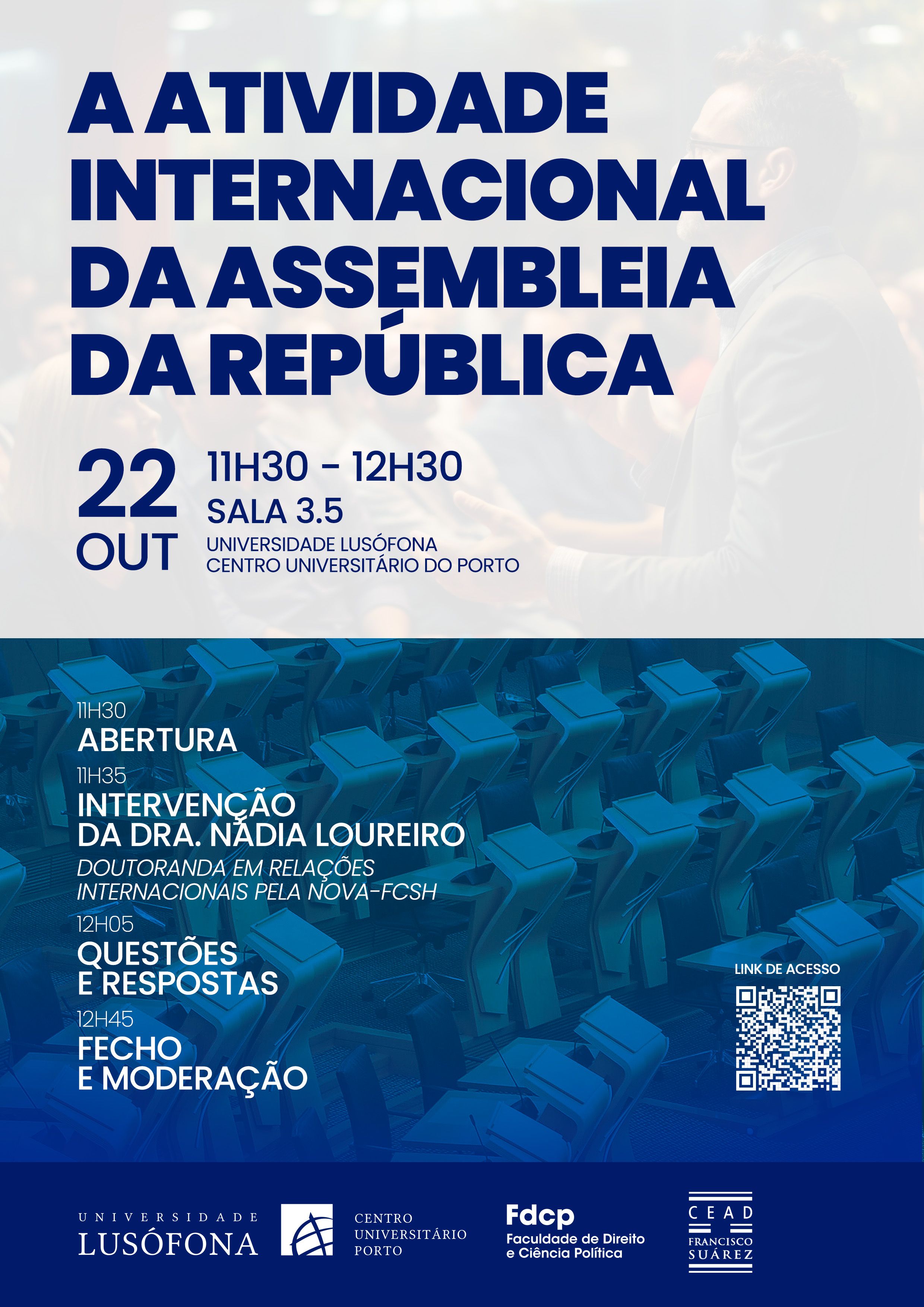 A ATIVIDADE INTERNACIONAL DA ASSEMBLEIA DA REPÚBLICA

22
OUT

11H30 - 12H30
SALA 3.5
UNIVERSIDADE LUSÓFONA
CENTRO UNIVERSITÁRIO DO PORTO

11H30
ABERTURA

11H35
INTERVENÇÃO
DA DRA. NÁDIA LOUREIRO
DOUTORANDA EM RELAÇÕES INTERNACIONAIS PELA NOVA-FCSH

12H05
QUESTÕES
E RESPOSTAS

12H45
FECHO
E MODERAÇÃO

LINK DE ACESSO

UNIVERSIDADE
LUSÓFONA

CENTRO
UNIVERSITÁRIO
PORTO

Fdcp
Faculdade de Direito
e Ciência Política

CEAD
FRANCISCO
SUÁREZ